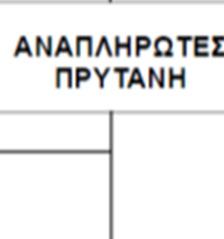 ΑΝΑΠΛΗΡΩΤΕΣ ΠΡΥΤΑΝΗ